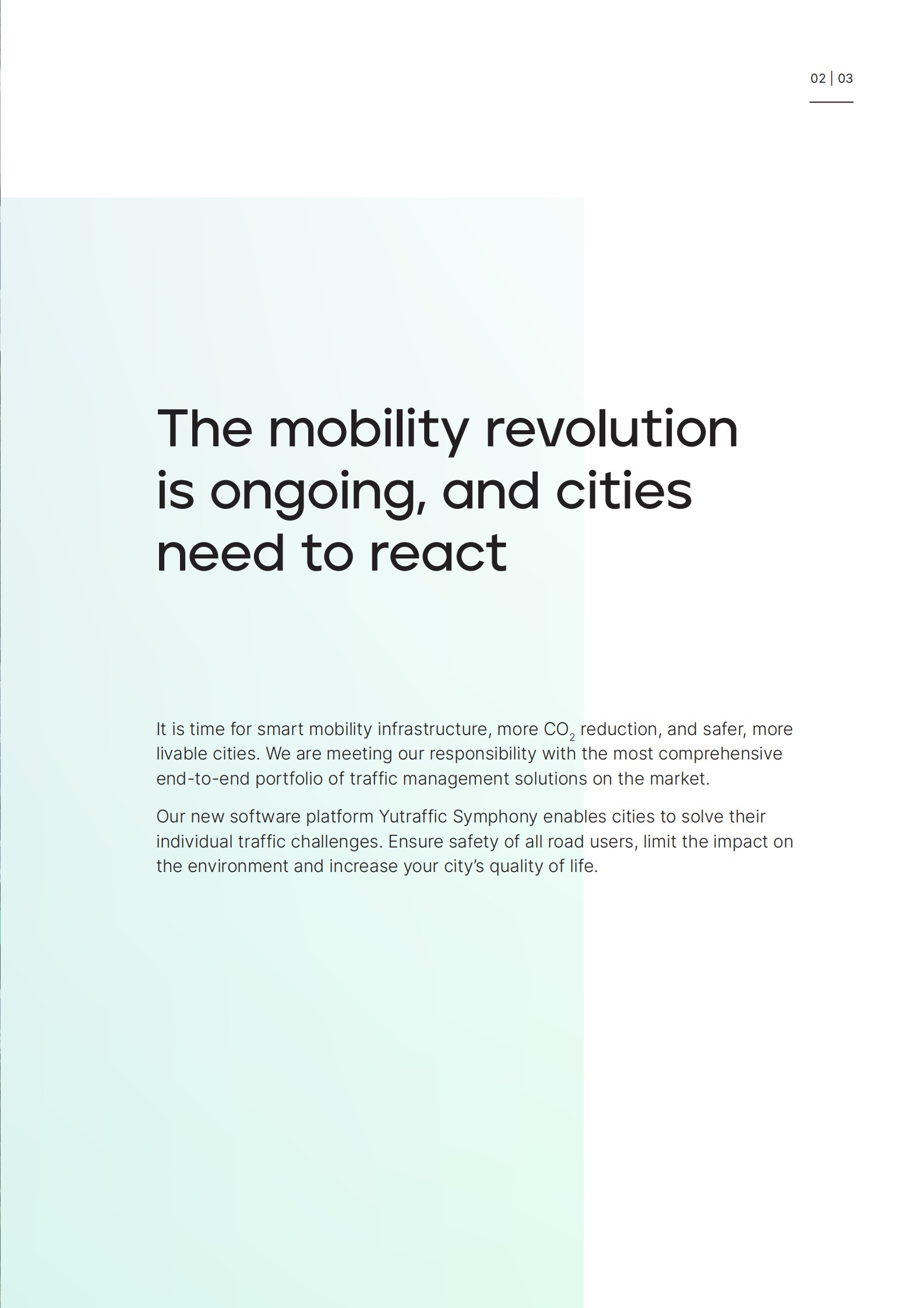 02 | 03

The mobility revolution is ongoing, and cities need to react

It is time for smart mobility infrastructure, more $CO_2$ reduction, and safer, more livable cities. We are meeting our responsibility with the most comprehensive end-to-end portfolio of traffic management solutions on the market.

Our new software platform Yutraffic Symphony enables cities to solve their individual traffic challenges. Ensure safety of all road users, limit the impact on the environment and increase your city's quality of life.